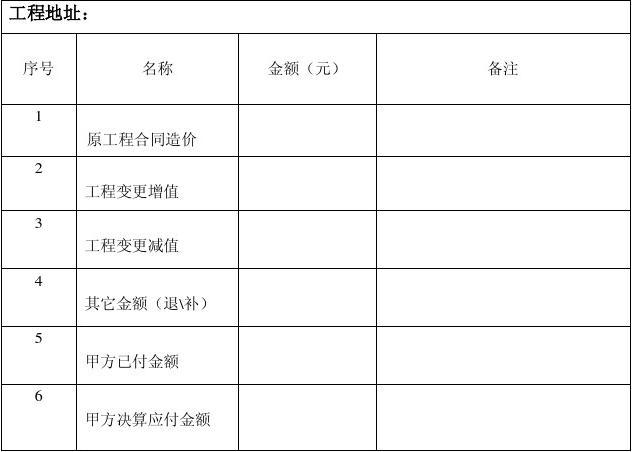 工程地址：

| 序号 | 名称 | 金额（元） | 备注 |
|---|---|---|---|
| 1 | 原工程合同造价 | | |
| 2 | 工程变更增值 | | |
| 3 | 工程变更减值 | | |
| 4 | 其它金额（退\补） | | |
| 5 | 甲方已付金额 | | |
| 6 | 甲方决算应付金额 | | |